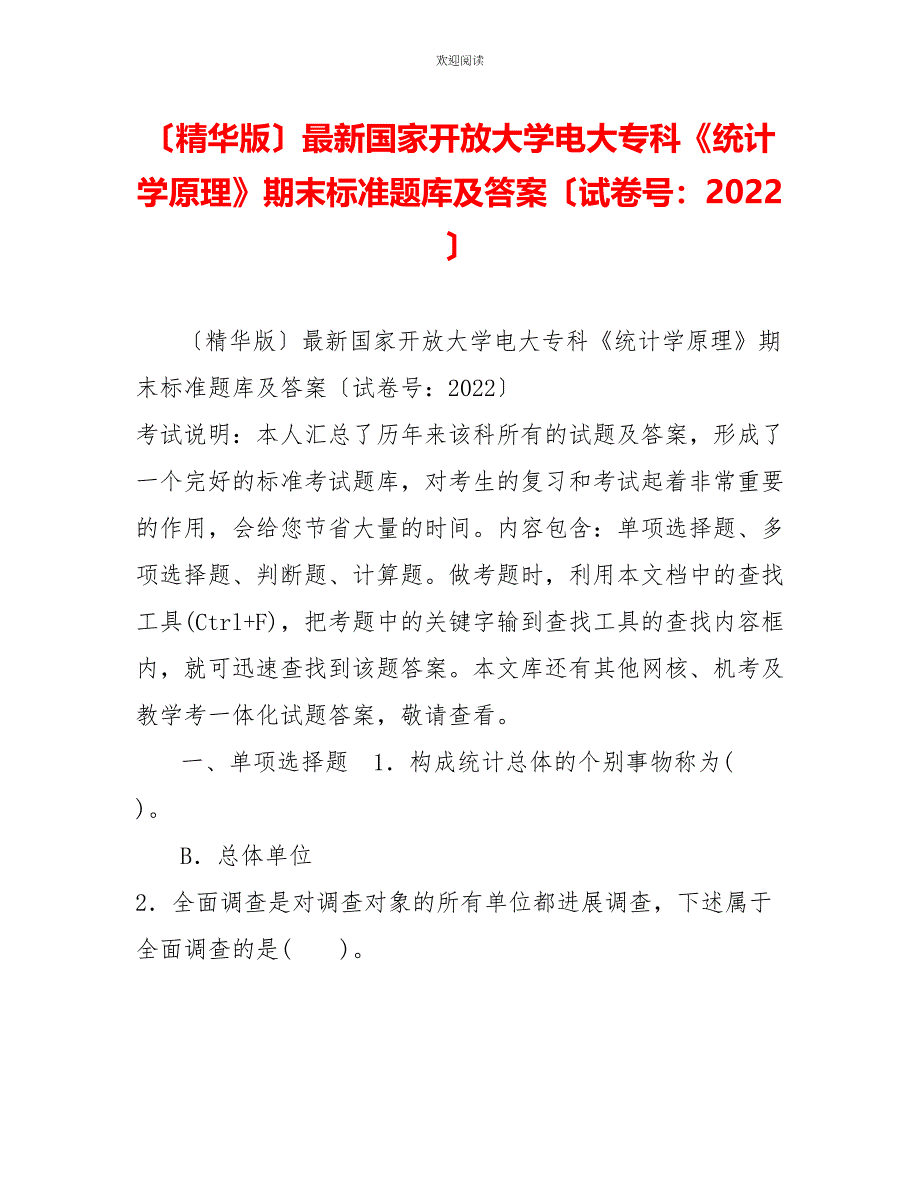 欢迎阅读

〔精华版〕最新国家开放大学电大专科《统计学原理》期末标准题库及答案〔试卷号：2022〕

〔精华版〕最新国家开放大学电大专科《统计学原理》期末标准题库及答案〔试卷号：2022〕
考试说明：本人汇总了历年来该科所有的试题及答案，形成了一个完好的标准考试题库，对考生的复习和考试起着非常重要的作用，会给您节省大量的时间。内容包含：单项选择题、多项选择题、判断题、计算题。做考题时，利用本文档中的查找工具(Ctrl+F)，把考题中的关键字输到查找工具的查找内容框内，就可迅速查找到该题答案。本文库还有其他网核、机考及教学考一体化试题答案，敬请查看。

一、单项选择题　1．构成统计总体的个别事物称为(　　)。

B．总体单位
2．全面调查是对调查对象的所有单位都进展调查，下述属于全面调查的是(　　)。